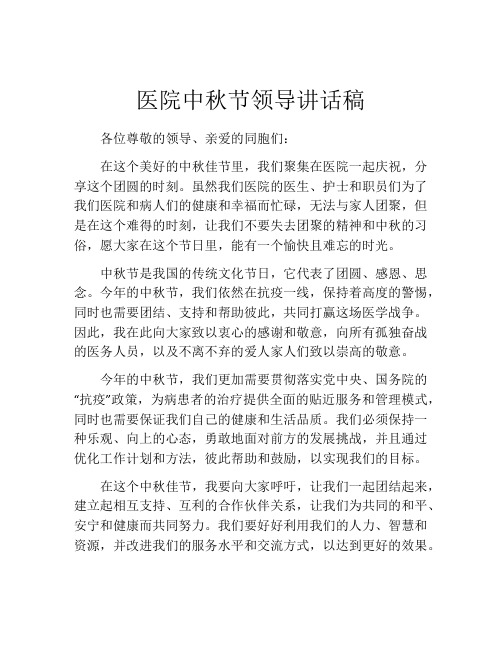 医院中秋节领导讲话稿

各位尊敬的领导、亲爱的同胞们：

在这个美好的中秋佳节里，我们聚集在医院一起庆祝，分享这个团圆的时刻。虽然我们医院的医生、护士和职员们为了我们医院和病人们的健康和幸福而忙碌，无法与家人团聚，但是在这个难得的时刻，让我们不要失去团聚的精神和中秋的习俗，愿大家在这个节日里，能有一个愉快且难忘的时光。

中秋节是我国的传统文化节日，它代表了团圆、感恩、思念。今年的中秋节，我们依然在抗疫一线，保持着高度的警惕，同时也需要团结、支持和帮助彼此，共同打赢这场医学战争。因此，我在此向大家致以衷心的感谢和敬意，向所有孤独奋战的医务人员，以及不离不弃的爱人家人们致以崇高的敬意。

今年的中秋节，我们更加需要贯彻落实党中央、国务院的“抗疫”政策，为病患者的治疗提供全面的贴近服务和管理模式，同时也需要保证我们自己的健康和生活品质。我们必须保持一种乐观、向上的心态，勇敢地面对前方的发展挑战，并且通过优化工作计划和方法，彼此帮助和鼓励，以实现我们的目标。

在这个中秋佳节，我要向大家呼吁，让我们一起团结起来，建立起相互支持、互利的合作伙伴关系，让我们为共同的和平、安宁和健康而共同努力。我们要好好利用我们的人力、智慧和资源，并改进我们的服务水平和交流方式，以达到更好的效果。